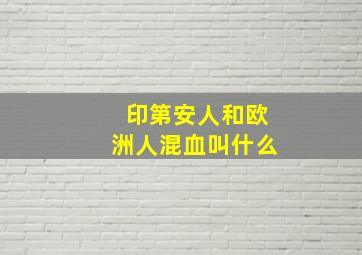 印第安人和欧洲人混血叫什么